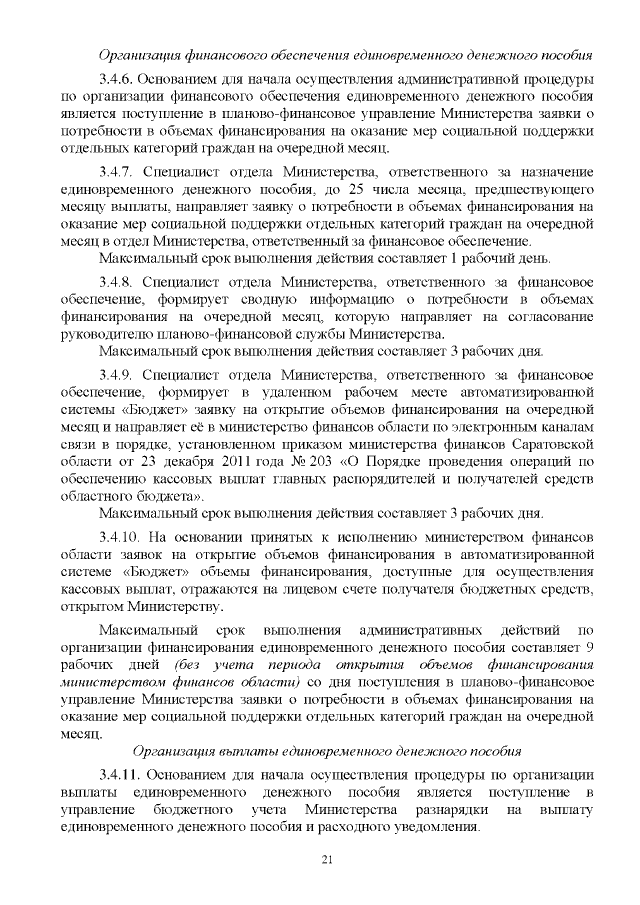 Организация финансового обеспечения единовременного денежного пособия

3.4.6. Основанием для начала осуществления административной процедуры по организации финансового обеспечения единовременного денежного пособия является поступление в планово-финансовое управление Министерства заявки о потребности в объемах финансирования на оказание мер социальной поддержки отдельных категорий граждан на очередной месяц.

3.4.7. Специалист отдела Министерства, ответственного за назначение единовременного денежного пособия, до 25 числа месяца, предшествующего месяцу выплаты, направляет заявку о потребности в объемах финансирования на оказание мер социальной поддержки отдельных категорий граждан на очередной месяц в отдел Министерства, ответственный за финансовое обеспечение.

Максимальный срок выполнения действия составляет 1 рабочий день.

3.4.8. Специалист отдела Министерства, ответственного за финансовое обеспечение, формирует сводную информацию о потребности в объемах финансирования на очередной месяц, которую направляет на согласование руководителю планово-финансовой службы Министерства.

Максимальный срок выполнения действия составляет 3 рабочих дня.

3.4.9. Специалист отдела Министерства, ответственного за финансовое обеспечение, формирует в удаленном рабочем месте автоматизированной системы «Бюджет» заявку на открытие объемов финансирования на очередной месяц и направляет её в министерство финансов области по электронным каналам связи в порядке, установленном приказом министерства финансов Саратовской области от 23 декабря 2011 года № 203 «О Порядке проведения операций по обеспечению кассовых выплат главных распорядителей и получателей средств областного бюджета».

Максимальный срок выполнения действия составляет 3 рабочих дня.

3.4.10. На основании принятых к исполнению министерством финансов области заявок на открытие объемов финансирования в автоматизированной системе «Бюджет» объемы финансирования, доступные для осуществления кассовых выплат, отражаются на лицевом счете получателя бюджетных средств, открытом Министерству.

Максимальный срок выполнения административных действий по организации финансирования единовременного денежного пособия составляет 9 рабочих дней (без учета периода открытия объемов финансирования министерством финансов области) со дня поступления в планово-финансовое управление Министерства заявки о потребности в объемах финансирования на оказание мер социальной поддержки отдельных категорий граждан на очередной месяц.

Организация выплаты единовременного денежного пособия

3.4.11. Основанием для начала осуществления процедуры по организации выплаты единовременного денежного пособия является поступление в управление бюджетного учета Министерства разнарядки на выплату единовременного денежного пособия и расходного уведомления.

21